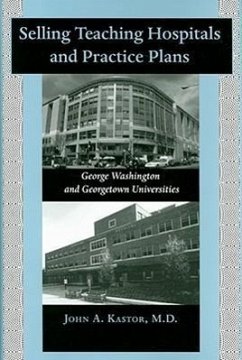 Selling Teaching Hospitals and Practice Plans

George Washington and Georgetown Universities

JOHN A. KASTOR, M.D.